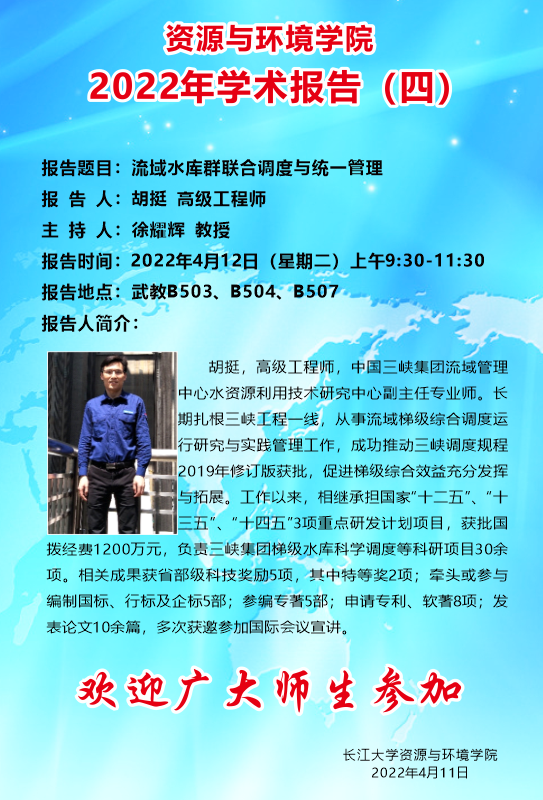 资源与环境学院

2022年学术报告（四）

报告题目：流域水库群联合调度与统一管理

报 告 人：胡挺 高级工程师

主 持 人：徐耀辉 教授

报告时间：2022年4月12日（星期二）上午9:30-11:30

报告地点：武教B503、B504、B507

报告人简介：

胡挺，高级工程师，中国三峡集团流域管理中心水资源利用技术研究中心副主任专业师。长期扎根三峡工程一线，从事流域梯级综合调度运行研究与实践管理工作，成功推动三峡调度规程2019年修订版获批，促进梯级综合效益充分发挥与拓展。工作以来，相继承担国家“十二五”、“十三五”、“十四五”3项重点研发计划项目，获批国拨经费1200万元，负责三峡集团梯级水库科学调度等科研项目30余项。相关成果获省部级科技奖励5项，其中特等奖2项；牵头或参与编制国标、行标及企标5部；参编专著5部；申请专利、软著8项；发表论文10余篇，多次获邀参加国际会议宣讲。

欢迎广大师生参加

长江大学资源与环境学院
2022年4月11日